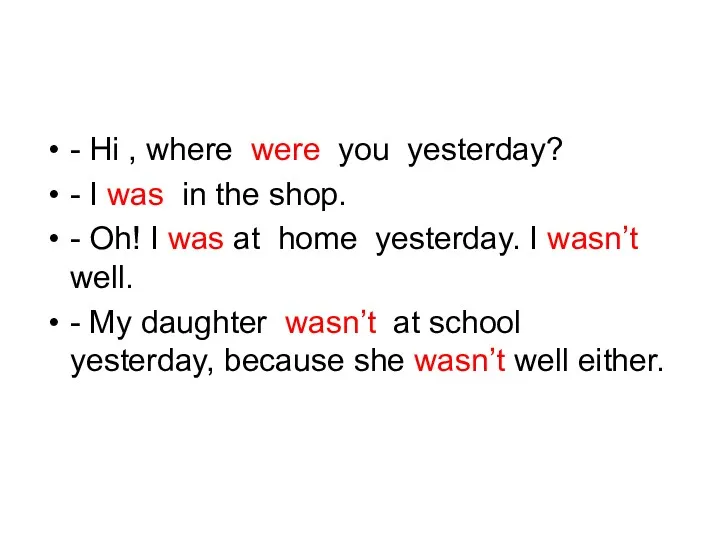 • - Hi , where were you yesterday?
• - I was in the shop.
• - Oh! I was at home yesterday. I wasn’t well.
• - My daughter wasn’t at school yesterday, because she wasn’t well either.